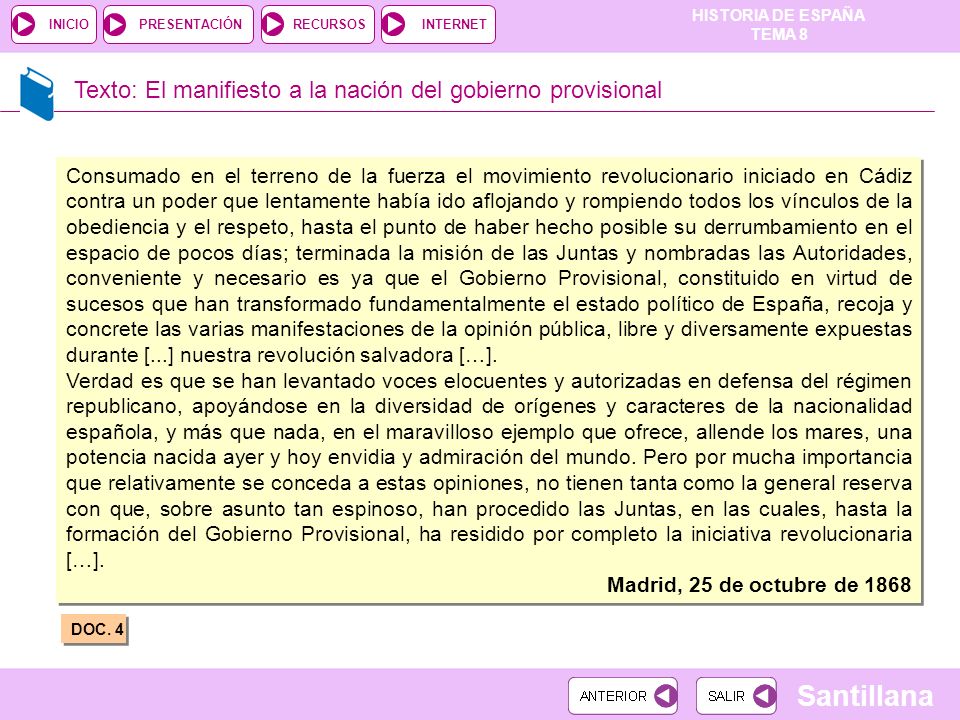 INICIO PRESENTACIÓN RECURSOS INTERNET

HISTORIA DE ESPAÑA
TEMA 8

Texto: El manifiesto a la nación del gobierno provisional

Consumado en el terreno de la fuerza el movimiento revolucionario iniciado en Cádiz contra un poder que lentamente había ido aflojando y rompiendo todos los vínculos de la obediencia y el respeto, hasta el punto de haber hecho posible su derrumbamiento en el espacio de pocos días; terminada la misión de las Juntas y nombradas las Autoridades, conveniente y necesario es ya que el Gobierno Provisional, constituido en virtud de sucesos que han transformado fundamentalmente el estado político de España, recoja y concrete las varias manifestaciones de la opinión pública, libre y diversamente expuestas durante [...] nuestra revolución salvadora […].
Verdad es que se han levantado voces elocuentes y autorizadas en defensa del régimen republicano, apoyándose en la diversidad de orígenes y caracteres de la nacionalidad española, y más que nada, en el maravilloso ejemplo que ofrece, allende los mares, una potencia nacida ayer y hoy envidia y admiración del mundo. Pero por mucha importancia que relativamente se conceda a estas opiniones, no tienen tanta como la general reserva con que, sobre asunto tan espinoso, han procedido las Juntas, en las cuales, hasta la formación del Gobierno Provisional, ha residido por completo la iniciativa revolucionaria […].

Madrid, 25 de octubre de 1868

DOC. 4

ANTERIOR SALIR Santillana